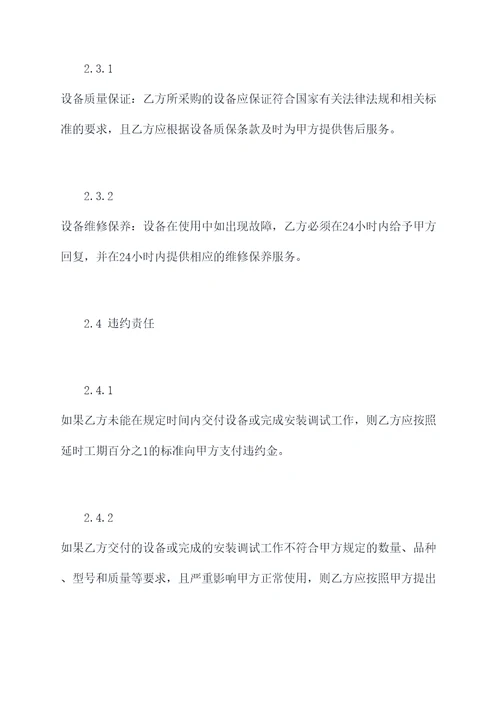 2.3.1

设备质量保证：乙方所采购的设备应保证符合国家有关法律法规和相关标准的要求，且乙方应根据设备质保条款及时为甲方提供售后服务。

2.3.2

设备维修保养：设备在使用中如出现故障，乙方必须在24小时内给予甲方回复，并在24小时内提供相应的维修保养服务。

2.4 违约责任

2.4.1

如果乙方未能在规定时间内交付设备或完成安装调试工作，则乙方应按照延时工期百分之1的标准向甲方支付违约金。

2.4.2

如果乙方交付的设备或完成的安装调试工作不符合甲方规定的数量、品种、型号和质量等要求，且严重影响甲方正常使用，则乙方应按照甲方提出